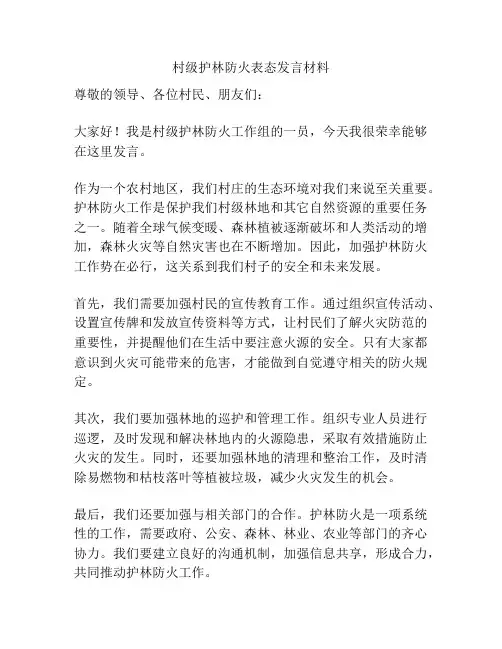 村级护林防火表态发言材料

尊敬的领导、各位村民、朋友们：

大家好！我是村级护林防火工作组的一员，今天我很荣幸能够在这里发言。

作为一个农村地区，我们村庄的生态环境对我们来说至关重要。护林防火工作是保护我们村级林地和其它自然资源的重要任务之一。随着全球气候变暖、森林植被逐渐破坏和人类活动的增加，森林火灾等自然灾害也在不断增加。因此，加强护林防火工作势在必行，这关系到我们村子的安全和未来发展。

首先，我们需要加强村民的宣传教育工作。通过组织宣传活动、设置宣传牌和发放宣传资料等方式，让村民们了解火灾防范的重要性，并提醒他们在生活中要注意火源的安全。只有大家都意识到火灾可能带来的危害，才能做到自觉遵守相关的防火规定。

其次，我们要加强林地的巡护和管理工作。组织专业人员进行巡逻，及时发现和解决林地内的火源隐患，采取有效措施防止火灾的发生。同时，还要加强林地的清理和整治工作，及时清除易燃物和枯枝落叶等植被垃圾，减少火灾发生的机会。

最后，我们还要加强与相关部门的合作。护林防火是一项系统性的工作，需要政府、公安、森林、林业、农业等部门的齐心协力。我们要建立良好的沟通机制，加强信息共享，形成合力，共同推动护林防火工作。